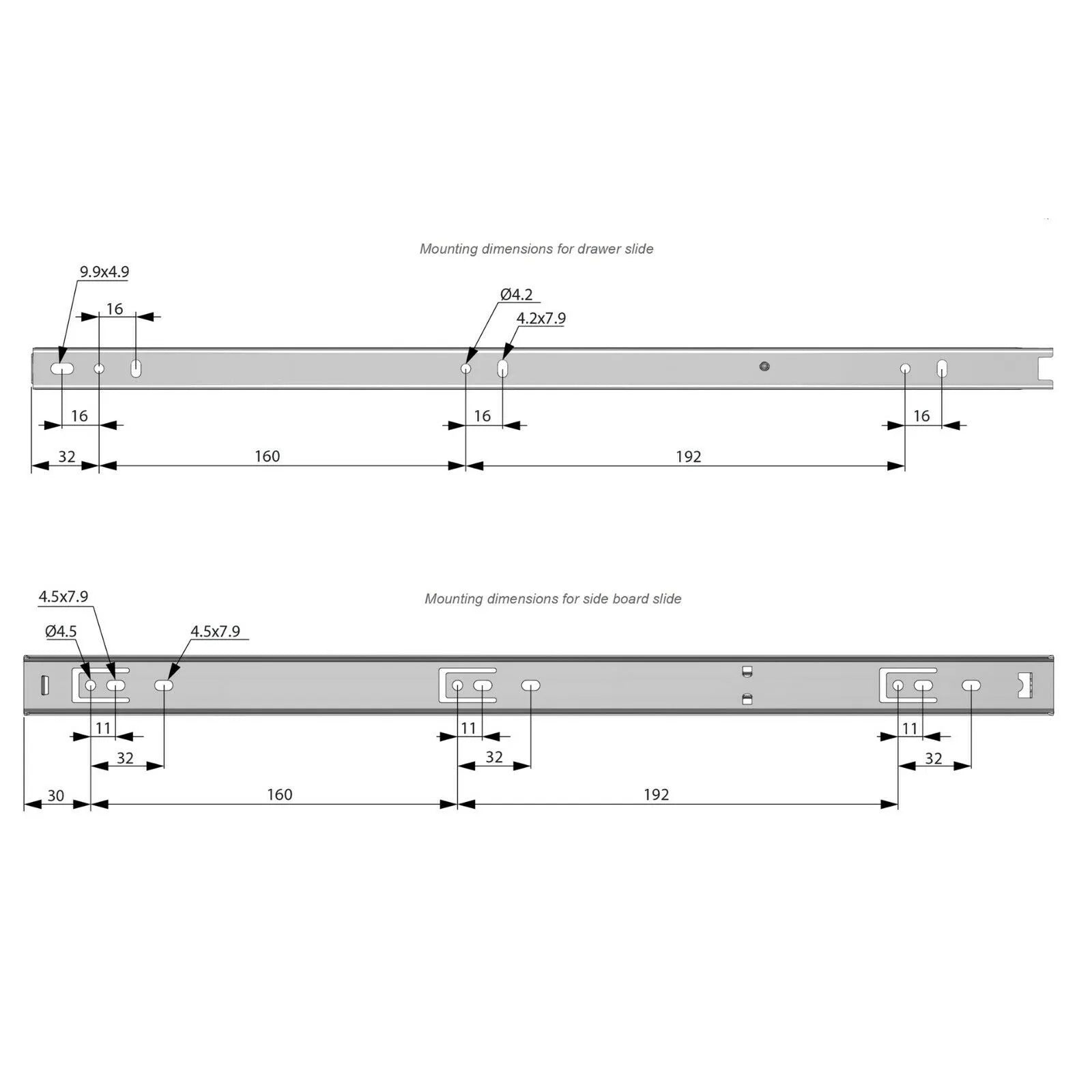 Mounting dimensions for drawer slide

9.9x4.9

16

Ø4.2

4.2x7.9

16

16

16

32

160

192

Mounting dimensions for side board slide

4.5x7.9

Ø4.5

4.5x7.9

11

11

11

32

32

32

30

160

192